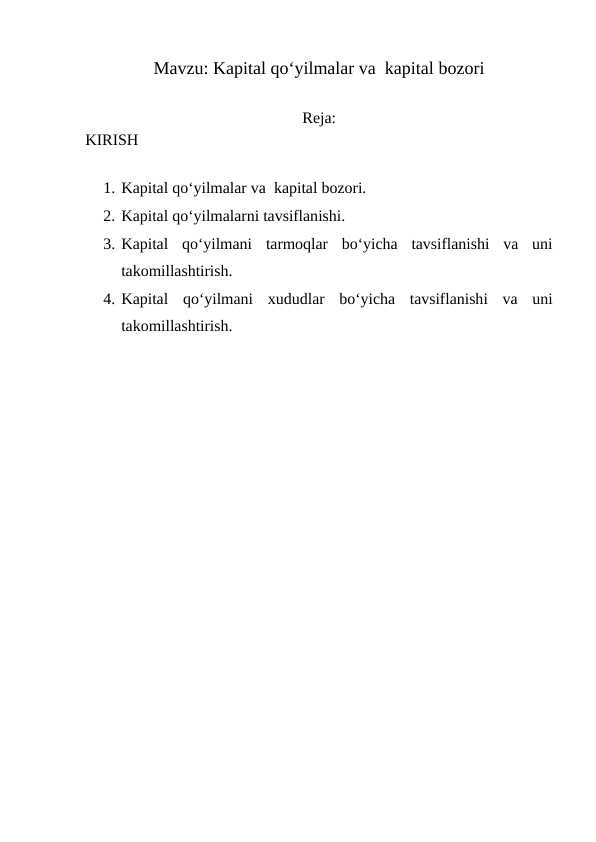 Mavzu: Kapital qo‘yilmalar va kapital bozori

Reja:

KIRISH

1. Kapital qo‘yilmalar va kapital bozori.
2. Kapital qo‘yilmalarni tavsiflanishi.
3. Kapital qo‘yilmani tarmoqlar bo‘yicha tavsiflanishi va uni takomillashtirish.
4. Kapital qo‘yilmani xududlar bo‘yicha tavsiflanishi va uni takomillashtirish.